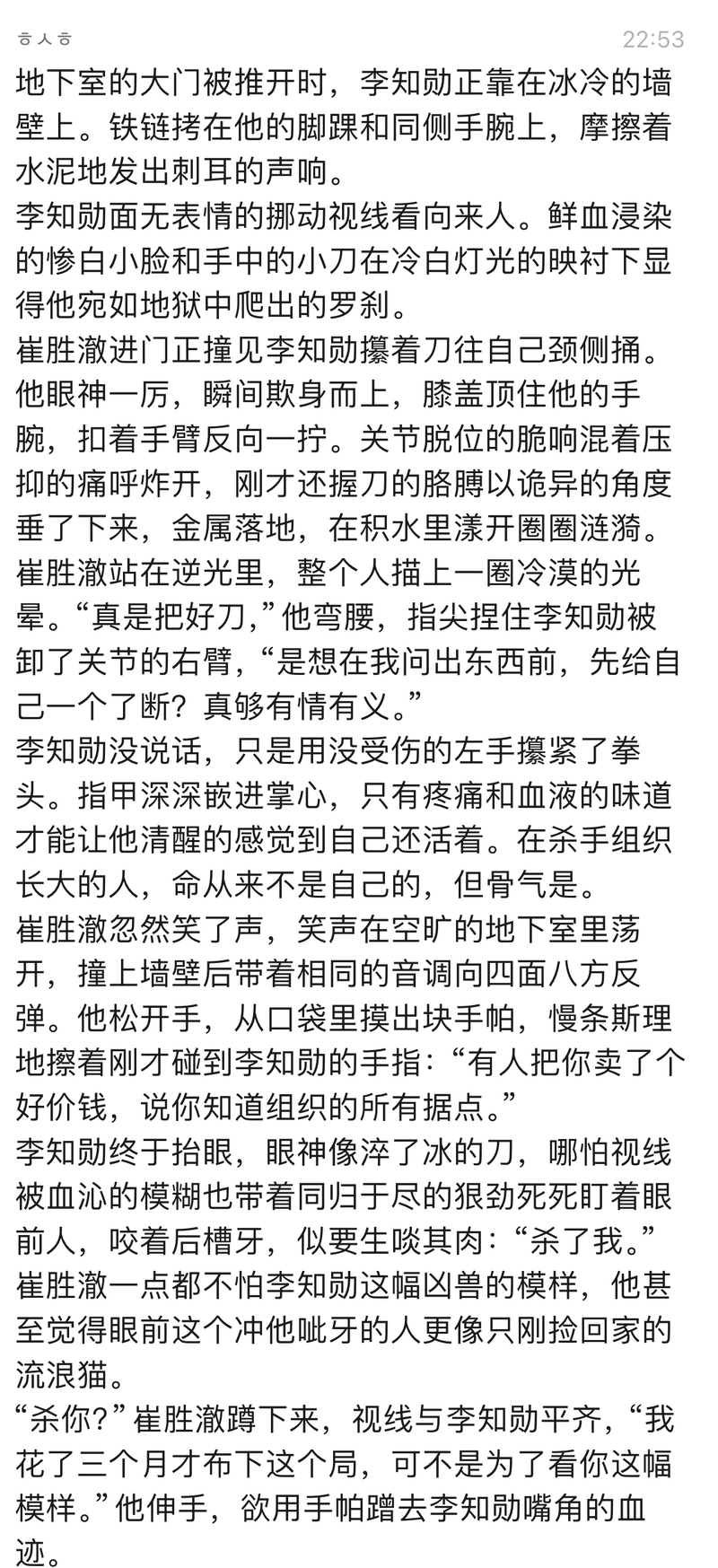 ㅎㅅㅎ 22:53

地下室的大门被推开时，李知勋正靠在冰冷的墙壁上。铁链拷在他的脚踝和同侧手腕上，摩擦着水泥地发出刺耳的声响。
李知勋面无表情的挪动视线看向来人。鲜血浸染的惨白小脸和手中的小刀在冷白灯光的映衬下显得他宛如地狱中爬出的罗刹。
崔胜澈进门正撞见李知勋攥着刀往自己颈侧捅。他眼神一厉，瞬间欺身而上，膝盖顶住他的手腕，扣着手臂反向一拧。关节脱位的脆响混着压抑的痛呼炸开，刚才还握刀的胳膊以诡异的角度垂了下来，金属落地，在积水里漾开圈圈涟漪。
崔胜澈站在逆光里，整个人描上一圈冷漠的光晕。“真是把好刀，”他弯腰，指尖捏住李知勋被卸了关节的右臂，“是想在我问出东西前，先给自己一个了断？真够有情有义。”
李知勋没说话，只是用没受伤的左手攥紧了拳头。指甲深深嵌进掌心，只有疼痛和血液的味道才能让他清醒的感觉到自己还活着。在杀手组织长大的人，命从来不是自己的，但骨气是。
崔胜澈忽然笑了声，笑声在空旷的地下室里荡开，撞上墙壁后带着相同的音调向四面八方反弹。他松开手，从口袋里摸出块手帕，慢条斯理地擦着刚才碰到李知勋的手指：“有人把你卖了个好价钱，说你知道组织的所有据点。”
李知勋终于抬眼，眼神像淬了冰的刀，哪怕视线被血沁的模糊也带着同归于尽的狠劲死死盯着眼前人，咬着后槽牙，似要生啖其肉：“杀了我。”
崔胜澈一点都不怕李知勋这幅凶兽的模样，他甚至觉得眼前这个冲他呲牙的人更像只刚捡回家的流浪猫。
“杀你？”崔胜澈蹲下来，视线与李知勋平齐，“我花了三个月才布下这个局，可不是为了看你这幅模样。”他伸手，欲用手帕蹭去李知勋嘴角的血迹。